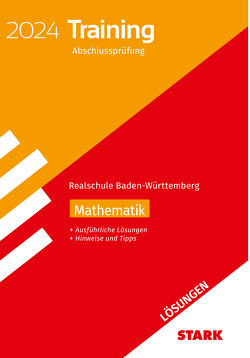 2024 Training
Abschlussprüfung

Realschule Baden-Württemberg

Mathematik

+ Ausführliche Lösungen
+ Hinweise und Tipps

LÖSUNGEN

STARK